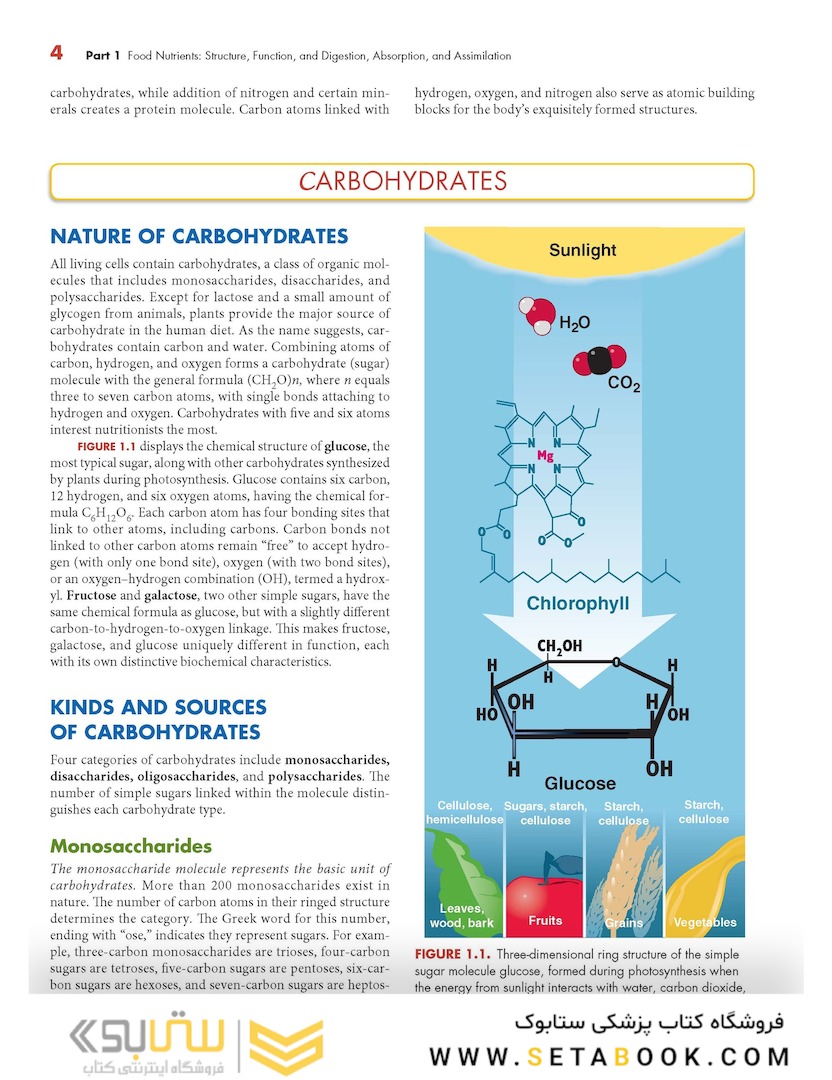 4 Part 1 Food Nutrients: Structure, Function, and Digestion, Absorption, and Assimilation

carbohydrates, while addition of nitrogen and certain minerals creates a protein molecule. Carbon atoms linked with hydrogen, oxygen, and nitrogen also serve as atomic building blocks for the body's exquisitely formed structures.

CARBOHYDRATES

NATURE OF CARBOHYDRATES

All living cells contain carbohydrates, a class of organic molecules that includes monosaccharides, disaccharides, and polysaccharides. Except for lactose and a small amount of glycogen from animals, plants provide the major source of carbohydrate in the human diet. As the name suggests, carbohydrates contain carbon and water. Combining atoms of carbon, hydrogen, and oxygen forms a carbohydrate (sugar) molecule with the general formula $(CH_2O)n$, where $n$ equals three to seven carbon atoms, with single bonds attaching to hydrogen and oxygen. Carbohydrates with five and six atoms interest nutritionists the most.

FIGURE 1.1 displays the chemical structure of glucose, the most typical sugar, along with other carbohydrates synthesized by plants during photosynthesis. Glucose contains six carbon, 12 hydrogen, and six oxygen atoms, having the chemical formula $C_6H_{12}O_6$. Each carbon atom has four bonding sites that link to other atoms, including carbons. Carbon bonds not linked to other carbon atoms remain "free" to accept hydrogen (with only one bond site), oxygen (with two bond sites), or an oxygen–hydrogen combination (OH), termed a hydroxyl. Fructose and galactose, two other simple sugars, have the same chemical formula as glucose, but with a slightly different carbon-to-hydrogen-to-oxygen linkage. This makes fructose, galactose, and glucose uniquely different in function, each with its own distinctive biochemical characteristics.

KINDS AND SOURCES OF CARBOHYDRATES

Four categories of carbohydrates include monosaccharides, disaccharides, oligosaccharides, and polysaccharides. The number of simple sugars linked within the molecule distinguishes each carbohydrate type.

Monosaccharides

The monosaccharide molecule represents the basic unit of carbohydrates. More than 200 monosaccharides exist in nature. The number of carbon atoms in their ringed structure determines the category. The Greek word for this number, ending with "ose," indicates they represent sugars. For example, three-carbon monosaccharides are trioses, four-carbon sugars are tetroses, five-carbon sugars are pentoses, six-carbon sugars are hexoses, and seven-carbon sugars are heptos-

Sunlight
$H_2O$
$CO_2$
N N Mg N N
O O O O O
Chlorophyll
$CH_2OH$
H O H
H OH H
HO OH
H OH
Glucose
Cellulose, hemicellulose
Sugars, starch, cellulose
Starch, cellulose
Starch, cellulose
Leaves, wood, bark
Fruits
Grains
Vegetables

FIGURE 1.1. Three-dimensional ring structure of the simple sugar molecule glucose, formed during photosynthesis when the energy from sunlight interacts with water, carbon dioxide,

ستابوک
فروشگاه اینترنتی کتاب
فروشگاه کتاب پزشکی ستابوک
WWW.SETABOOK.COM